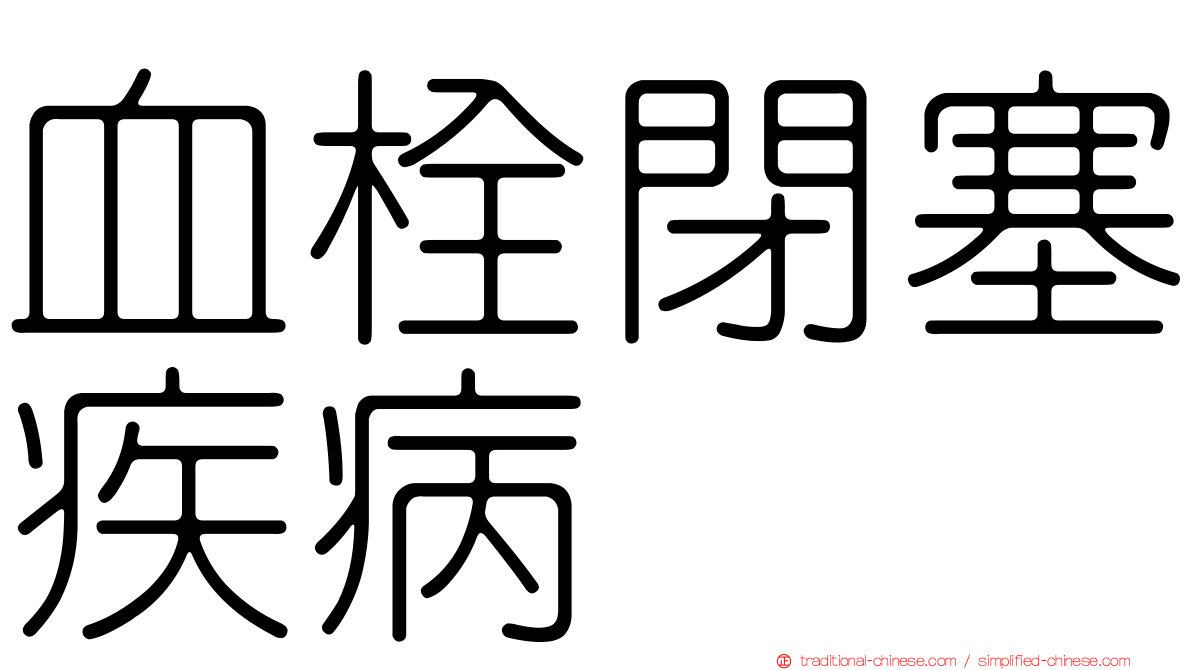 血栓閉塞疾病

正 traditional-chinese.com / simplified-chinese.com